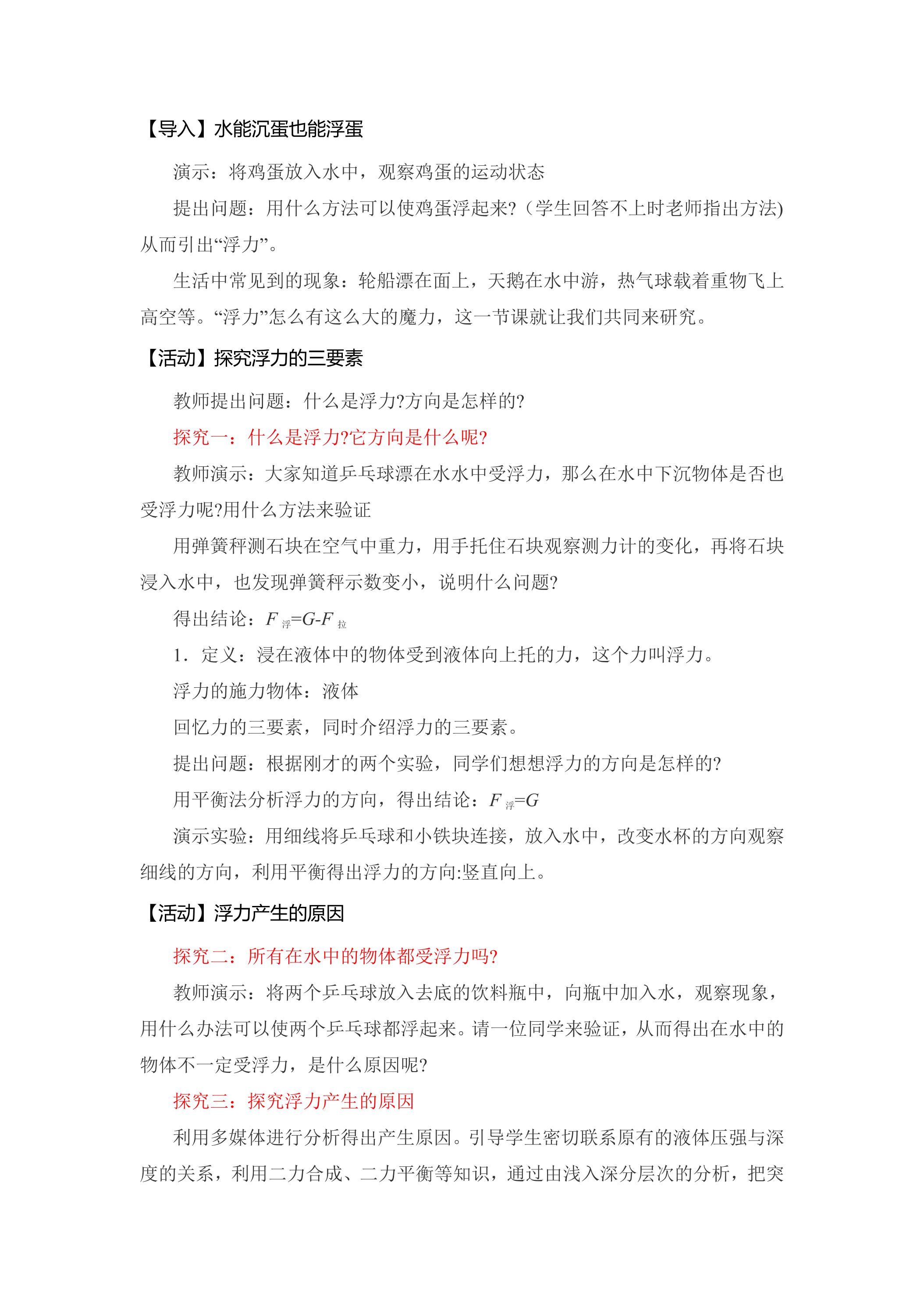 【导入】水能沉蛋也能浮蛋

演示：将鸡蛋放入水中，观察鸡蛋的运动状态

提出问题：用什么方法可以使鸡蛋浮起来?（学生回答不上时老师指出方法)从而引出“浮力”。

生活中常见到的现象：轮船漂在面上，天鹅在水中游，热气球载着重物飞上高空等。“浮力”怎么有这么大的魔力，这一节课就让我们共同来研究。

【活动】探究浮力的三要素

教师提出问题：什么是浮力?方向是怎样的?

探究一：什么是浮力?它方向是什么呢?

教师演示：大家知道乒乓球漂在水水中受浮力，那么在水中下沉物体是否也受浮力呢?用什么方法来验证

用弹簧秤测石块在空气中重力，用手托住石块观察测力计的变化，再将石块浸入水中，也发现弹簧秤示数变小，说明什么问题?

得出结论：$F_{浮}=G-F_{拉}$

1．定义：浸在液体中的物体受到液体向上托的力，这个力叫浮力。

浮力的施力物体：液体

回忆力的三要素，同时介绍浮力的三要素。

提出问题：根据刚才的两个实验，同学们想想浮力的方向是怎样的?

用平衡法分析浮力的方向，得出结论：$F_{浮}=G$

演示实验：用细线将乒乓球和小铁块连接，放入水中，改变水杯的方向观察细线的方向，利用平衡得出浮力的方向:竖直向上。

【活动】浮力产生的原因

探究二：所有在水中的物体都受浮力吗?

教师演示：将两个乒乓球放入去底的饮料瓶中，向瓶中加入水，观察现象，用什么办法可以使两个乒乓球都浮起来。请一位同学来验证，从而得出在水中的物体不一定受浮力，是什么原因呢?

探究三：探究浮力产生的原因

利用多媒体进行分析得出产生原因。引导学生密切联系原有的液体压强与深度的关系，利用二力合成、二力平衡等知识，通过由浅入深分层次的分析，把突